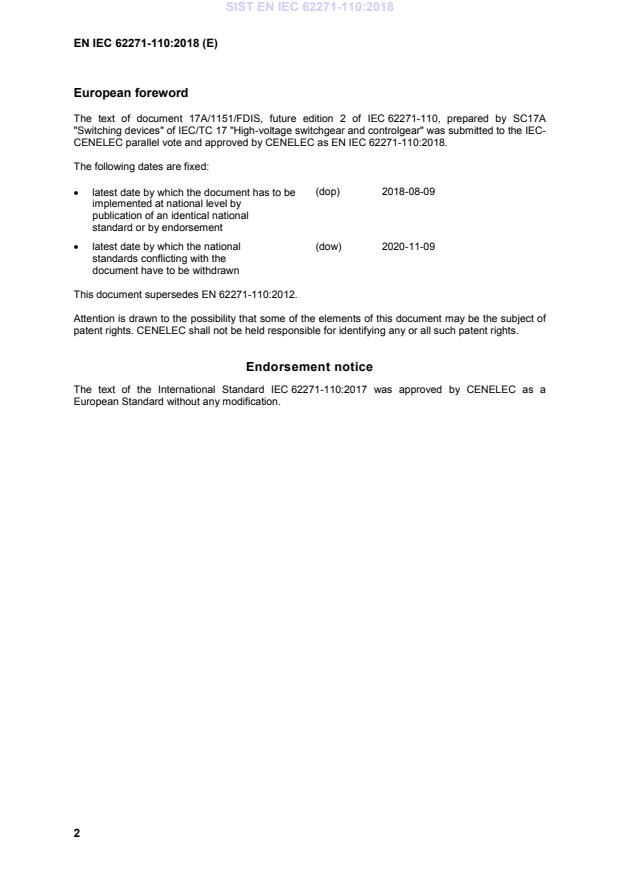 SIST EN IEC 62271-110:2018

EN IEC 62271-110:2018 (E)

European foreword

The text of document 17A/1151/FDIS, future edition 2 of IEC 62271-110, prepared by SC17A "Switching devices" of IEC/TC 17 "High-voltage switchgear and controlgear" was submitted to the IEC-CENELEC parallel vote and approved by CENELEC as EN IEC 62271-110:2018.

The following dates are fixed:

• latest date by which the document has to be implemented at national level by publication of an identical national standard or by endorsement (dop) 2018-08-09

• latest date by which the national standards conflicting with the document have to be withdrawn (dow) 2020-11-09

This document supersedes EN 62271-110:2012.

Attention is drawn to the possibility that some of the elements of this document may be the subject of patent rights. CENELEC shall not be held responsible for identifying any or all such patent rights.

Endorsement notice

The text of the International Standard IEC 62271-110:2017 was approved by CENELEC as a European Standard without any modification.

2